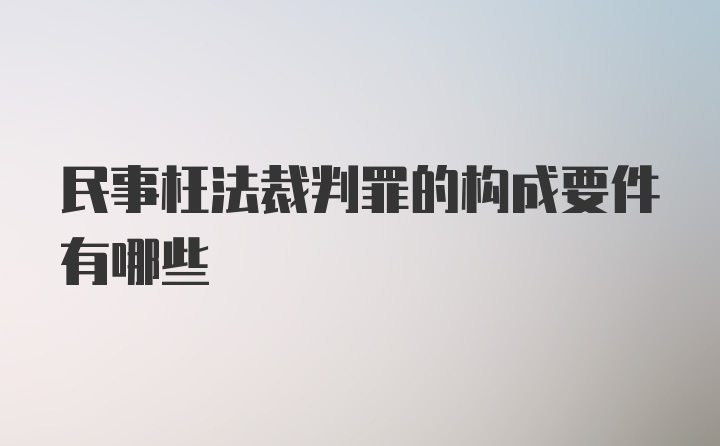 民事枉法裁判罪的构成要件有哪些